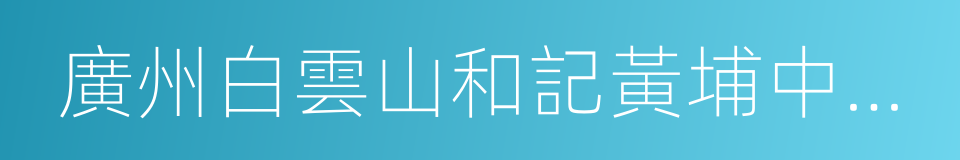 廣州白雲山和記黃埔中...